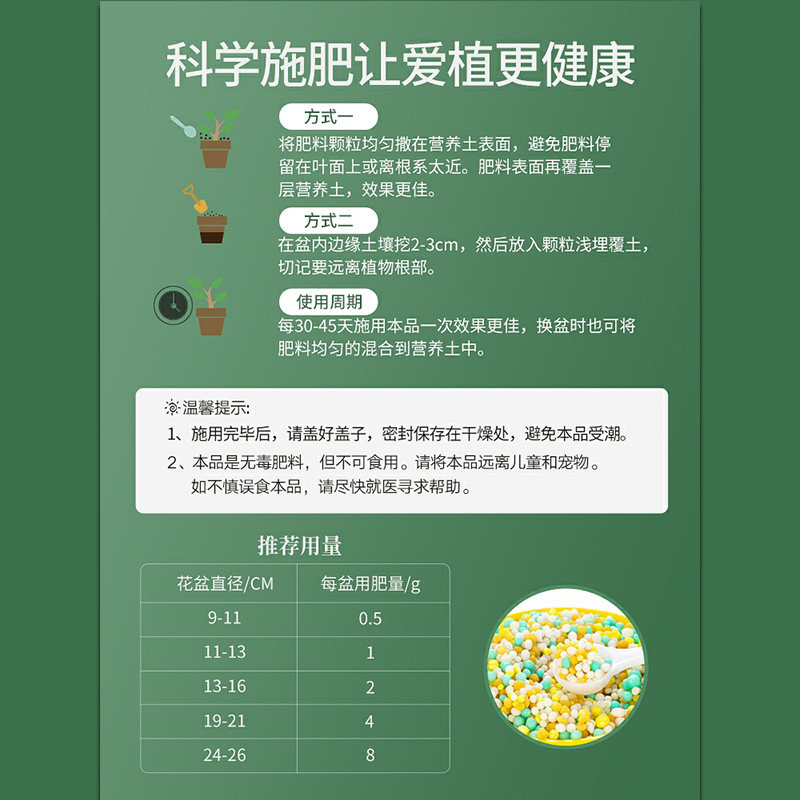 科学施肥让爱植更健康

方式一

将肥料颗粒均匀撒在营养土表面，避免肥料停留在叶面上或离根系太近。肥料表面再覆盖一层营养土，效果更佳。

方式二

在盆内边缘土壤挖2-3cm，然后放入颗粒浅埋覆土，切记要远离植物根部。

使用周期

每30-45天施用本品一次效果更佳，换盆时也可将肥料均匀的混合到营养土中。

温馨提示:

1、施用完毕后，请盖好盖子，密封保存在干燥处，避免本品受潮。

2、本品是无毒肥料，但不可食用。请将本品远离儿童和宠物。如不慎误食本品，请尽快就医寻求帮助。

推荐用量

| 花盆直径/CM | 每盆用肥量/g |
|---|---|
| 9-11 | 0.5 |
| 11-13 | 1 |
| 13-16 | 2 |
| 19-21 | 4 |
| 24-26 | 8 |